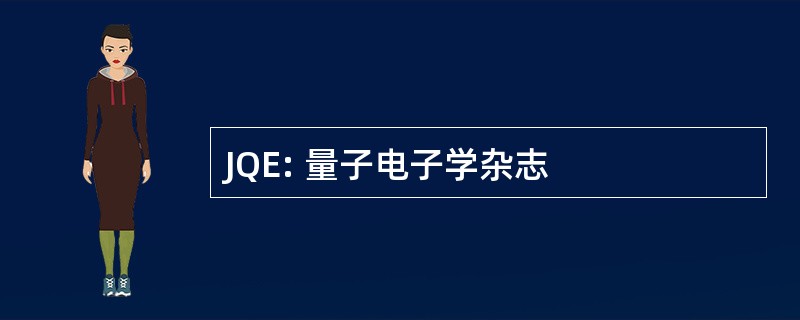 JQE: 量子电子学杂志